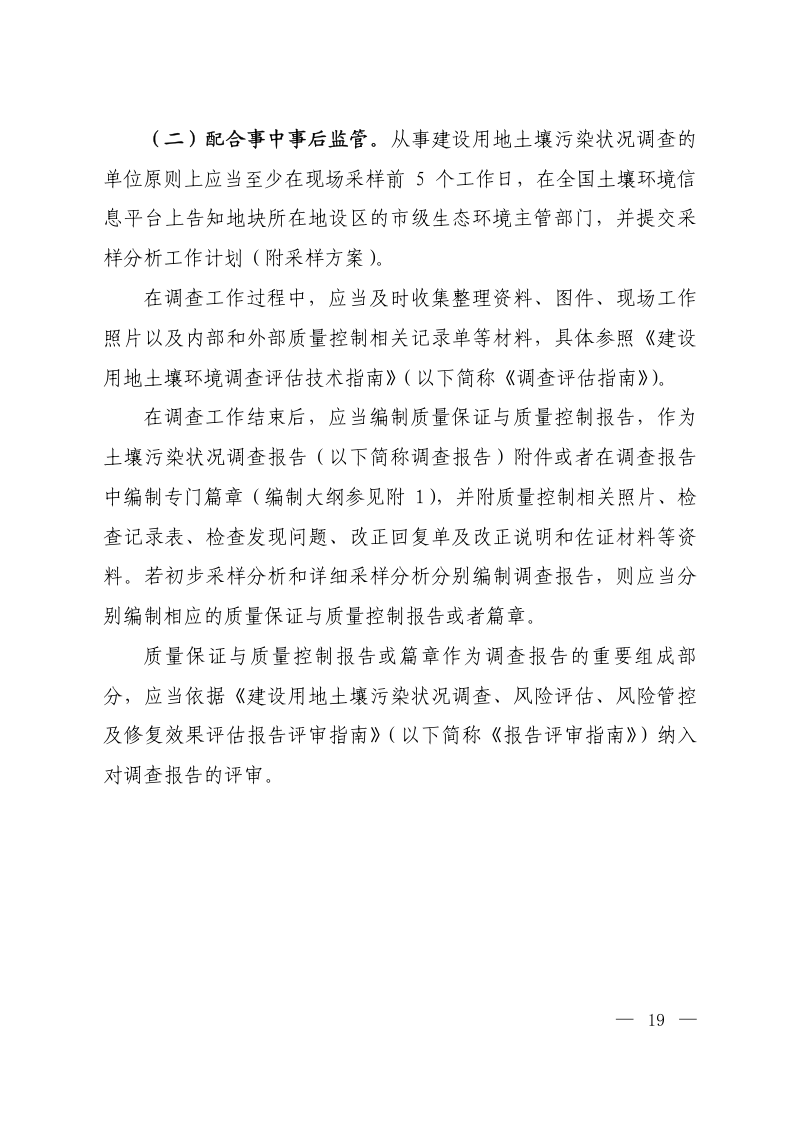 （二）配合事中事后监管。从事建设用地土壤污染状况调查的单位原则上应当至少在现场采样前 5 个工作日，在全国土壤环境信息平台上告知地块所在地设区的市级生态环境主管部门，并提交采样分析工作计划（附采样方案）。

在调查工作过程中，应当及时收集整理资料、图件、现场工作照片以及内部和外部质量控制相关记录单等材料，具体参照《建设用地土壤环境调查评估技术指南》（以下简称《调查评估指南》）。

在调查工作结束后，应当编制质量保证与质量控制报告，作为土壤污染状况调查报告（以下简称调查报告）附件或者在调查报告中编制专门篇章（编制大纲参见附 1），并附质量控制相关照片、检查记录表、检查发现问题、改正回复单及改正说明和佐证材料等资料。若初步采样分析和详细采样分析分别编制调查报告，则应当分别编制相应的质量保证与质量控制报告或者篇章。

质量保证与质量控制报告或篇章作为调查报告的重要组成部分，应当依据《建设用地土壤污染状况调查、风险评估、风险管控及修复效果评估报告评审指南》（以下简称《报告评审指南》）纳入对调查报告的评审。

— 19 —